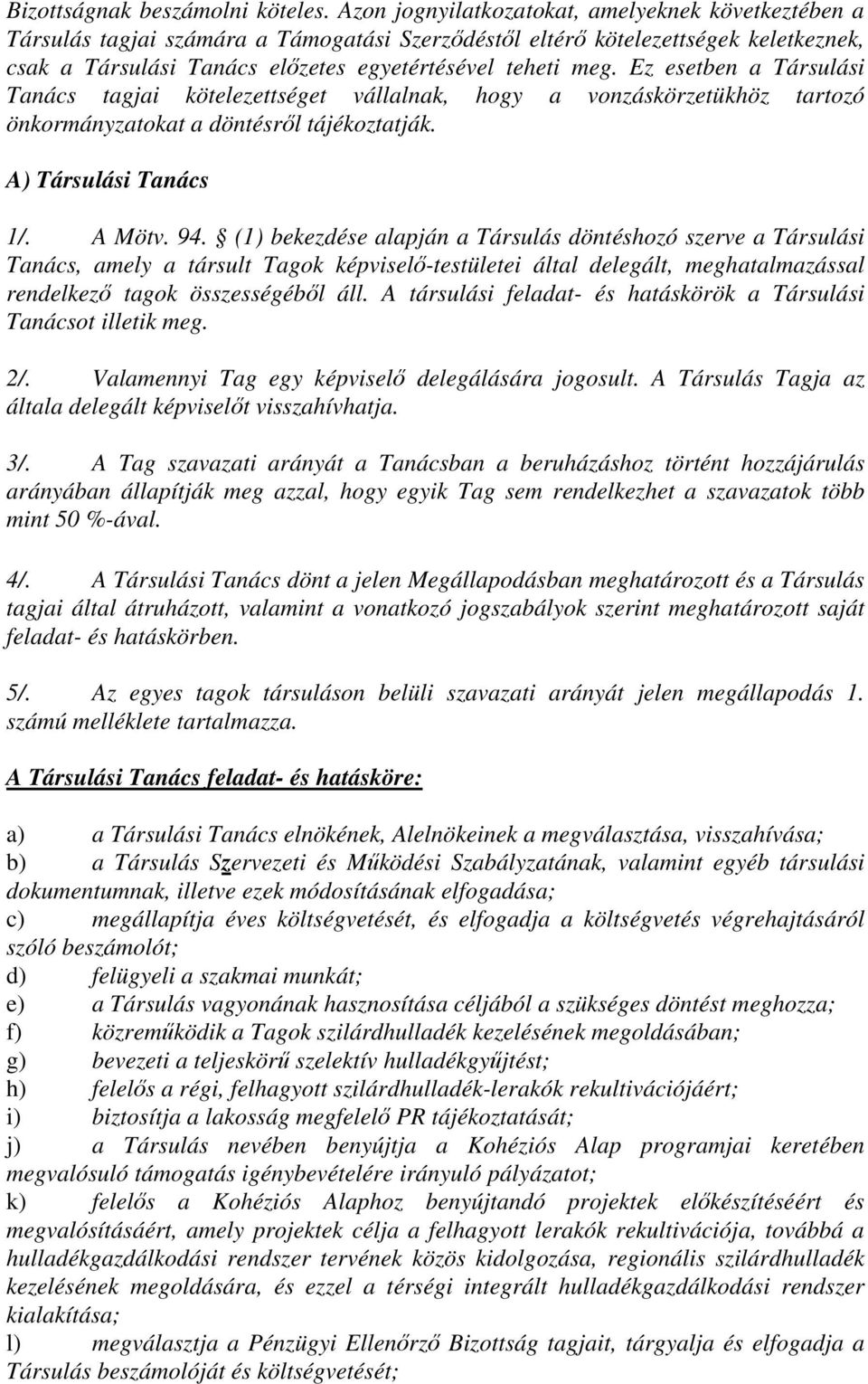 Bizottságnak beszámolni köteles. Azon jognyilatkozatokat, amelyeknek következtében a Társulás tagjai számára a Támogatási Szerződéstől eltérő kötelezettségek keletkeznek, csak a Társulási Tanács előzetes egyetértésével teheti meg. Ez esetben a Társulási Tanács tagjai kötelezettséget vállalnak, hogy a vonzáskörzetükhöz tartozó önkormányzatokat a döntésről tájékoztatják.

A) Társulási Tanács

1/. A Mötv. 94. § (1) bekezdése alapján a Társulás döntéshozó szerve a Társulási Tanács, amely a társult Tagok képviselő-testületei által delegált, meghatalmazással rendelkező tagok összességéből áll. A társulási feladat- és hatáskörök a Társulási Tanácsot illetik meg.

2/. Valamennyi Tag egy képviselő delegálására jogosult. A Társulás Tagja az általa delegált képviselőt visszahívhatja.

3/. A Tag szavazati arányát a Tanácsban a beruházáshoz történt hozzájárulás arányában állapítják meg azzal, hogy egyik Tag sem rendelkezhet a szavazatok több mint 50 %-ával.

4/. A Társulási Tanács dönt a jelen Megállapodásban meghatározott és a Társulás tagjai által átruházott, valamint a vonatkozó jogszabályok szerint meghatározott saját feladat- és hatáskörben.

5/. Az egyes tagok társuláson belüli szavazati arányát jelen megállapodás 1. számú melléklete tartalmazza.

A Társulási Tanács feladat- és hatásköre:

a) a Társulási Tanács elnökének, Alelnökeinek a megválasztása, visszahívása;
b) a Társulás Szervezeti és Működési Szabályzatának, valamint egyéb társulási dokumentumnak, illetve ezek módosításának elfogadása;
c) megállapítja éves költségvetését, és elfogadja a költségvetés végrehajtásáról szóló beszámolót;
d) felügyeli a szakmai munkát;
e) a Társulás vagyonának hasznosítása céljából a szükséges döntést meghozza;
f) közreműködik a Tagok szilárdhulladék kezelésének megoldásában;
g) bevezeti a teljeskörű szelektív hulladékgyűjtést;
h) felelős a régi, felhagyott szilárdhulladék-lerakók rekultivációjáért;
i) biztosítja a lakosság megfelelő PR tájékoztatását;
j) a Társulás nevében benyújtja a Kohéziós Alap programjai keretében megvalósuló támogatás igénybevételére irányuló pályázatot;
k) felelős a Kohéziós Alaphoz benyújtandó projektek előkészítéséért és megvalósításáért, amely projektek célja a felhagyott lerakók rekultivációja, továbbá a hulladékgazdálkodási rendszer tervének közös kidolgozása, regionális szilárdhulladék kezelésének megoldására, és ezzel a térségi integrált hulladékgazdálkodási rendszer kialakítása;
l) megválasztja a Pénzügyi Ellenőrző Bizottság tagjait, tárgyalja és elfogadja a Társulás beszámolóját és költségvetését;